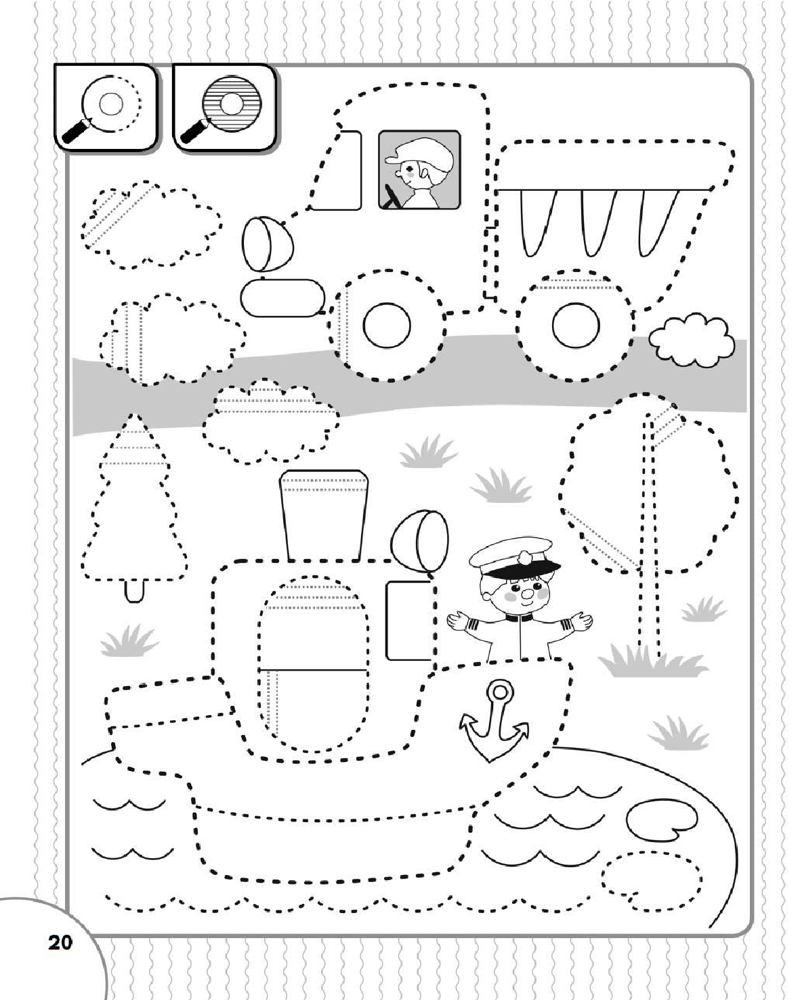 20